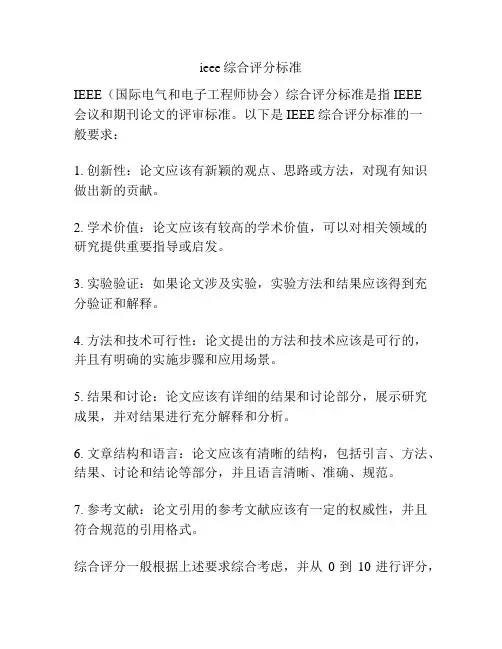 ieee 综合评分标准

IEEE（国际电气和电子工程师协会）综合评分标准是指 IEEE 会议和期刊论文的评审标准。以下是 IEEE 综合评分标准的一般要求：

1. 创新性：论文应该有新颖的观点、思路或方法，对现有知识做出新的贡献。

2. 学术价值：论文应该有较高的学术价值，可以对相关领域的研究提供重要指导或启发。

3. 实验验证：如果论文涉及实验，实验方法和结果应该得到充分验证和解释。

4. 方法和技术可行性：论文提出的方法和技术应该是可行的，并且有明确的实施步骤和应用场景。

5. 结果和讨论：论文应该有详细的结果和讨论部分，展示研究成果，并对结果进行充分解释和分析。

6. 文章结构和语言：论文应该有清晰的结构，包括引言、方法、结果、讨论和结论等部分，并且语言清晰、准确、规范。

7. 参考文献：论文引用的参考文献应该有一定的权威性，并且符合规范的引用格式。

综合评分一般根据上述要求综合考虑，并从 0 到 10 进行评分，